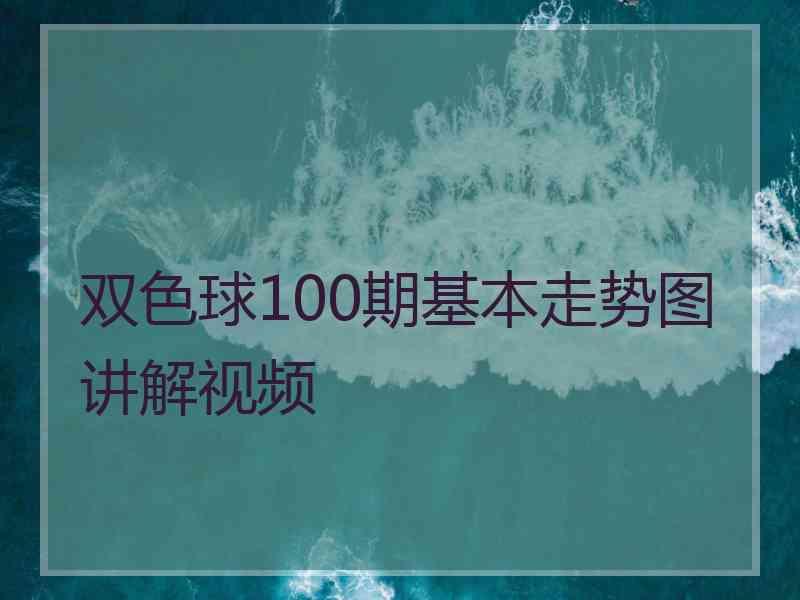 双色球100期基本走势图讲解视频